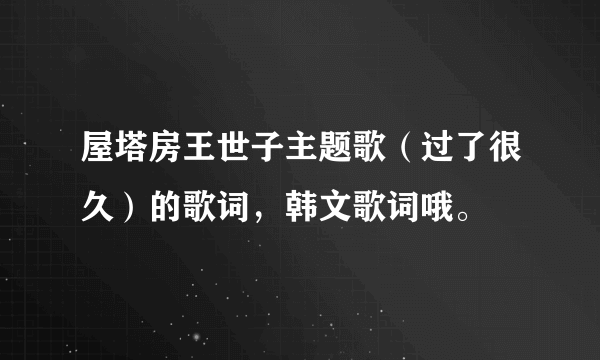 屋塔房王世子主题歌（过了很久）的歌词，韩文歌词哦。